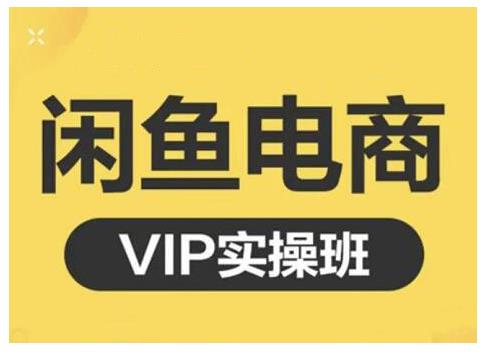 闲鱼电商

VIP实操班